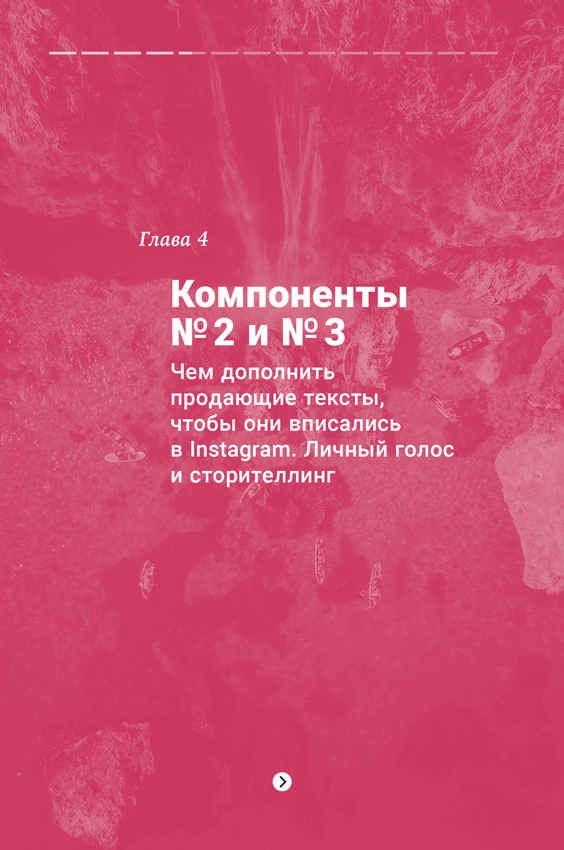 Глава 4

Компоненты № 2 и № 3

Чем дополнить продающие тексты, чтобы они вписались в Instagram. Личный голос и сторителлинг